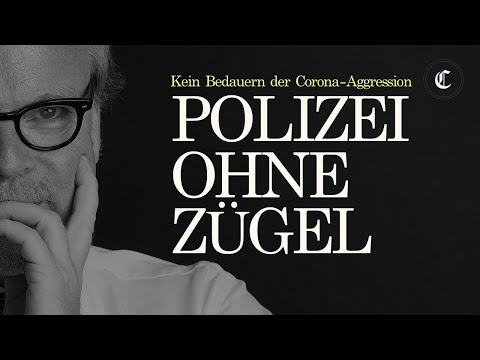 Kein Bedauern der Corona-Aggression

C

POLIZEI OHNE ZÜGEL